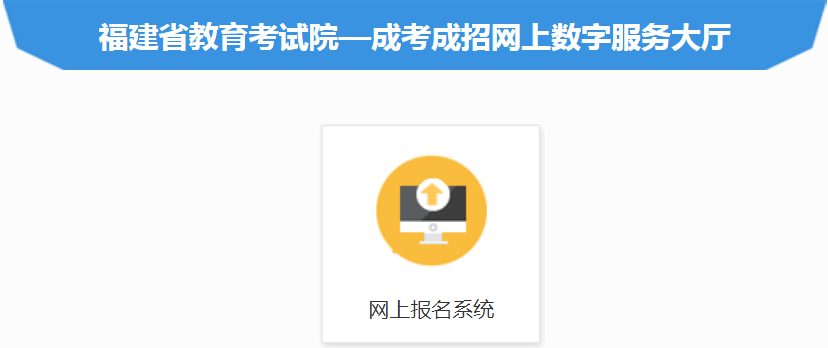 福建省教育考试院—成考成招网上数字服务大厅

网上报名系统